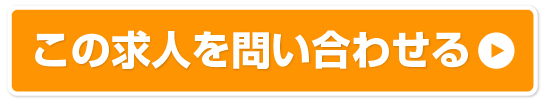 この求人を問い合わせる